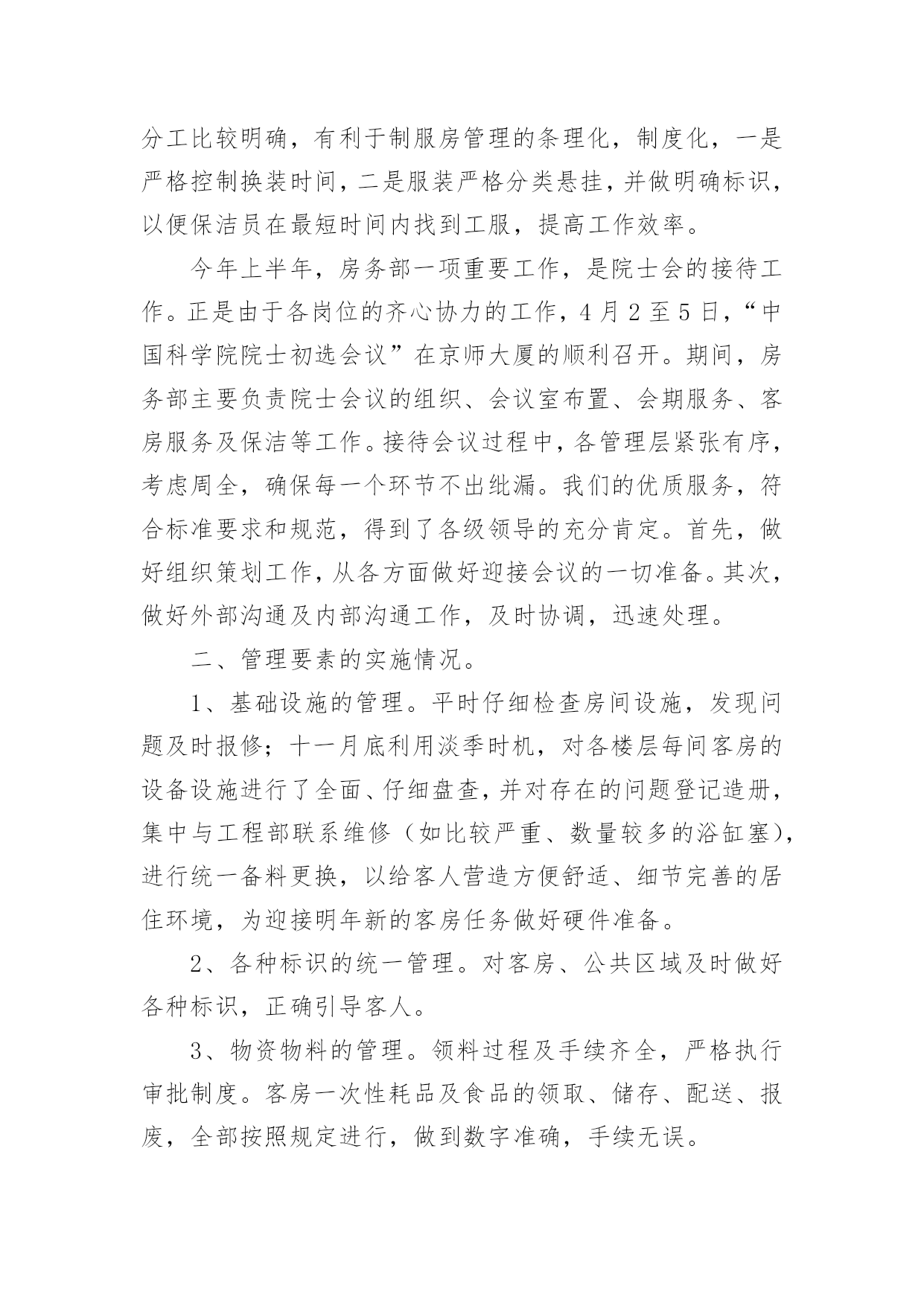 分工比较明确，有利于制服房管理的条理化，制度化，一是严格控制换装时间，二是服装严格分类悬挂，并做明确标识，以便保洁员在最短时间内找到工服，提高工作效率。

今年上半年，房务部一项重要工作，是院士会的接待工作。正是由于各岗位的齐心协力的工作，4月2至5日，“中国科学院院士初选会议”在京师大厦的顺利召开。期间，房务部主要负责院士会议的组织、会议室布置、会期服务、客房服务及保洁等工作。接待会议过程中，各管理层紧张有序，考虑周全，确保每一个环节不出纰漏。我们的优质服务，符合标准要求和规范，得到了各级领导的充分肯定。首先，做好组织策划工作，从各方面做好迎接会议的一切准备。其次，做好外部沟通及内部沟通工作，及时协调，迅速处理。

二、管理要素的实施情况。

1、基础设施的管理。平时仔细检查房间设施，发现问题及时报修；十一月底利用淡季时机，对各楼层每间客房的设备设施进行了全面、仔细盘查，并对存在的问题登记造册，集中与工程部联系维修（如比较严重、数量较多的浴缸塞），进行统一备料更换，以给客人营造方便舒适、细节完善的居住环境，为迎接明年新的客房任务做好硬件准备。

2、各种标识的统一管理。对客房、公共区域及时做好各种标识，正确引导客人。

3、物资物料的管理。领料过程及手续齐全，严格执行审批制度。客房一次性耗品及食品的领取、储存、配送、报废，全部按照规定进行，做到数字准确，手续无误。